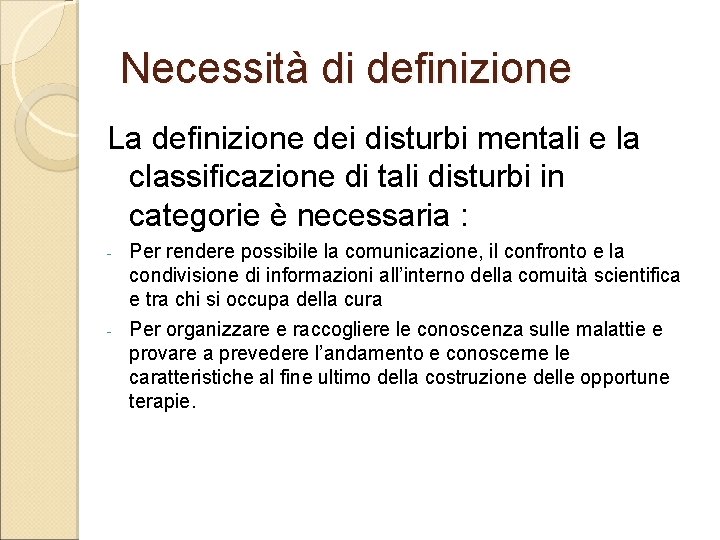 Necessità di definizione

La definizione dei disturbi mentali e la classificazione di tali disturbi in categorie è necessaria :

- Per rendere possibile la comunicazione, il confronto e la condivisione di informazioni all'interno della comuità scientifica e tra chi si occupa della cura

- Per organizzare e raccogliere le conoscenza sulle malattie e provare a prevedere l'andamento e conoscerne le caratteristiche al fine ultimo della costruzione delle opportune terapie.